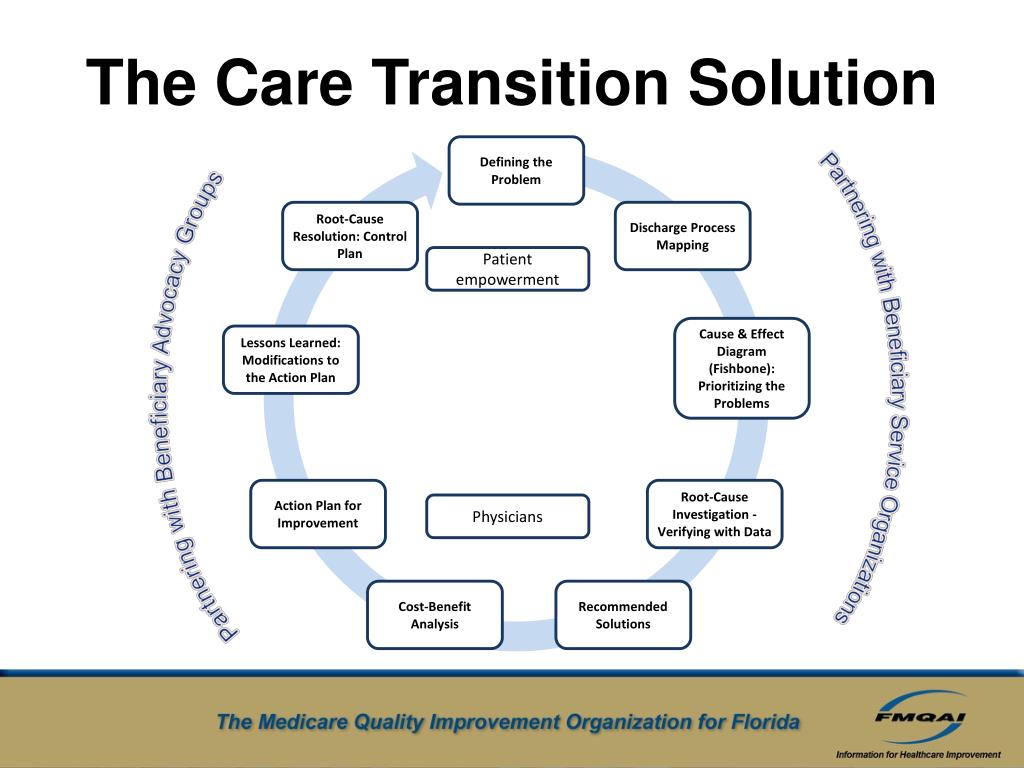 The Care Transition Solution

Partnering with Beneficiary Advocacy Groups

Defining the Problem

Discharge Process Mapping

Cause & Effect Diagram (Fishbone): Prioritizing the Problems

Root-Cause Investigation - Verifying with Data

Recommended Solutions

Cost-Benefit Analysis

Action Plan for Improvement

Lessons Learned: Modifications to the Action Plan

Root-Cause Resolution: Control Plan

Patient empowerment

Physicians

Partnering with Beneficiary Service Organizations

The Medicare Quality Improvement Organization for Florida

FMQAI

Information for Healthcare Improvement